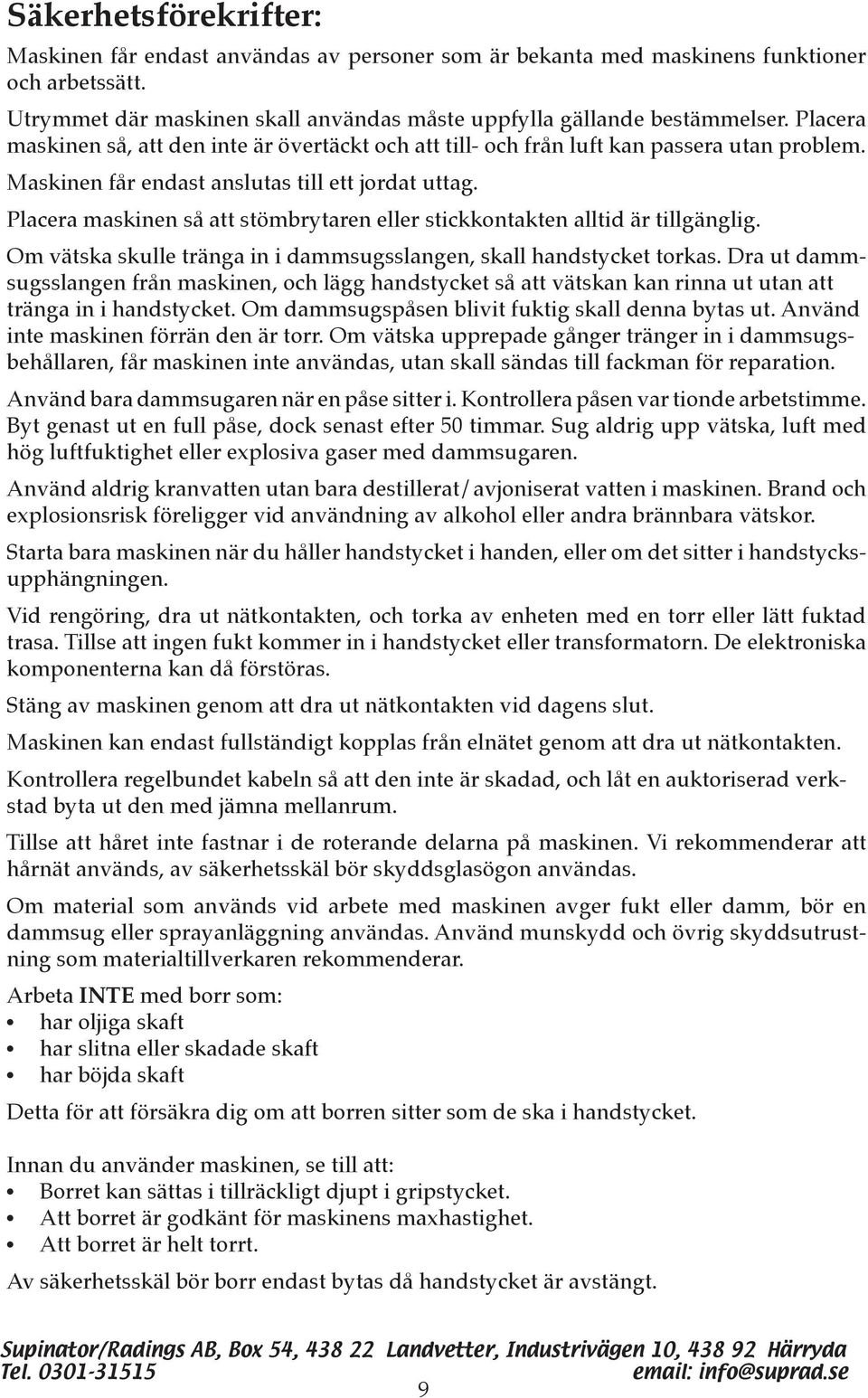 Säkerhetsförekrifter:

Maskinen får endast användas av personer som är bekanta med maskinens funktioner och arbetssätt.

Utrymmet där maskinen skall användas måste uppfylla gällande bestämmelser. Placera maskinen så, att den inte är övertäckt och att till- och från luft kan passera utan problem.

Maskinen får endast anslutas till ett jordat uttag.

Placera maskinen så att stömbrytaren eller stickkontakten alltid är tillgänglig.

Om vätska skulle tränga in i dammsugsslangen, skall handstycket torkas. Dra ut dammsugsslangen från maskinen, och lägg handstycket så att vätskan kan rinna ut utan att tränga in i handstycket. Om dammsugspåsen blivit fuktig skall denna bytas ut. Använd inte maskinen förrän den är torr. Om vätska upprepade gånger tränger in i dammsugsbehållaren, får maskinen inte användas, utan skall sändas till fackman för reparation.

Använd bara dammsugaren när en påse sitter i. Kontrollera påsen var tionde arbetstimme. Byt genast ut en full påse, dock senast efter 50 timmar. Sug aldrig upp vätska, luft med hög luftfuktighet eller explosiva gaser med dammsugaren.

Använd aldrig kranvatten utan bara destillerat/avjoniserat vatten i maskinen. Brand och explosionsrisk föreligger vid användning av alkohol eller andra brännbara vätskor.

Starta bara maskinen när du håller handstycket i handen, eller om det sitter i handstycksupphängningen.

Vid rengöring, dra ut nätkontakten, och torka av enheten med en torr eller lätt fuktad trasa. Tillse att ingen fukt kommer in i handstycket eller transformatorn. De elektroniska komponenterna kan då förstöras.

Stäng av maskinen genom att dra ut nätkontakten vid dagens slut.

Maskinen kan endast fullständigt kopplas från elnätet genom att dra ut nätkontakten.

Kontrollera regelbundet kabeln så att den inte är skadad, och låt en auktoriserad verkstad byta ut den med jämna mellanrum.

Tillse att håret inte fastnar i de roterande delarna på maskinen. Vi rekommenderar att hårnät används, av säkerhetsskäl bör skyddsglasögon användas.

Om material som används vid arbete med maskinen avger fukt eller damm, bör en dammsug eller sprayanläggning användas. Använd munskydd och övrig skyddsutrustning som materialtillverkaren rekommenderar.

Arbeta INTE med borr som:
• har oljiga skaft
• har slitna eller skadade skaft
• har böjda skaft

Detta för att försäkra dig om att borren sitter som de ska i handstycket.

Innan du använder maskinen, se till att:
• Borret kan sättas i tillräckligt djupt i gripstycket.
• Att borret är godkänt för maskinens maxhastighet.
• Att borret är helt torrt.

Av säkerhetsskäl bör borr endast bytas då handstycket är avstängt.

Supinator/Radings AB, Box 54, 438 22 Landvetter, Industrivägen 10, 438 92 Härryda
Tel. 0301-31515 email: info@suprad.se

9